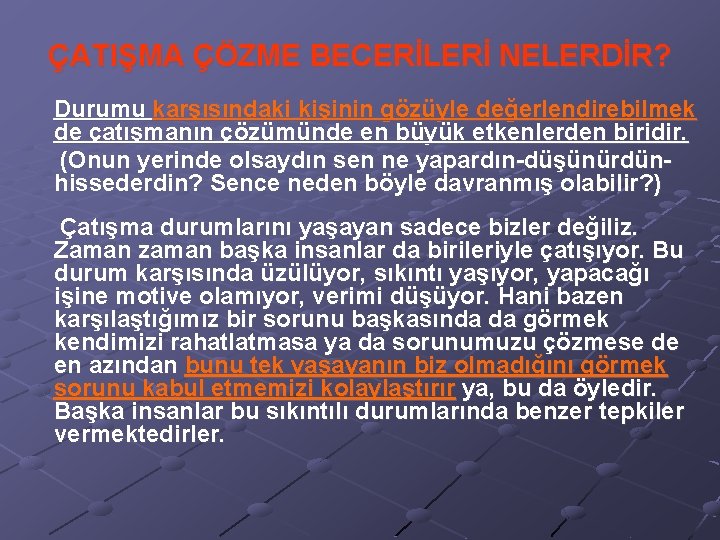 ÇATIŞMA ÇÖZME BECERİLERİ NELERDİR?

Durumu karşısındaki kişinin gözüyle değerlendirebilmek de çatışmanın çözümünde en büyük etkenlerden biridir. (Onun yerinde olsaydın sen ne yapardın-düşünürdün-hissederdin? Sence neden böyle davranmış olabilir?)

Çatışma durumlarını yaşayan sadece bizler değiliz. Zaman zaman başka insanlar da birileriyle çatışıyor. Bu durum karşısında üzülüyor, sıkıntı yaşıyor, yapacağı işine motive olamıyor, verimi düşüyor. Hani bazen karşılaştığımız bir sorunu başkasında da görmek kendimizi rahatlatmasa ya da sorunumuzu çözmese de en azından bunu tek yaşayanın biz olmadığını görmek sorunu kabul etmemizi kolaylaştırır ya, bu da öyledir. Başka insanlar bu sıkıntılı durumlarında benzer tepkiler vermektedirler.